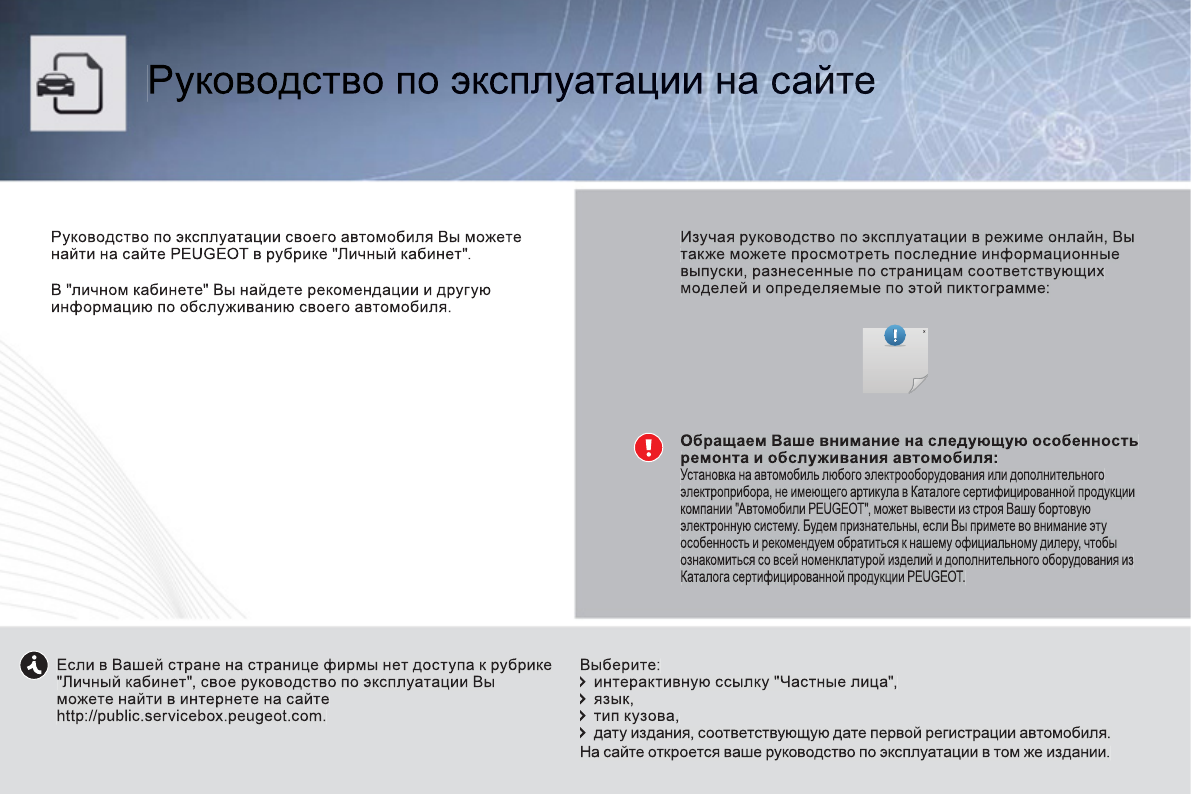 Руководство по эксплуатации на сайте

Руководство по эксплуатации своего автомобиля Вы можете найти на сайте PEUGEOT в рубрике "Личный кабинет".

В "личном кабинете" Вы найдете рекомендации и другую информацию по обслуживанию своего автомобиля.

Изучая руководство по эксплуатации в режиме онлайн, Вы также можете просмотреть последние информационные выпуски, разнесенные по страницам соответствующих моделей и определяемые по этой пиктограмме:

Обращаем Ваше внимание на следующую особенность ремонта и обслуживания автомобиля:
Установка на автомобиль любого электрооборудования или дополнительного электроприбора, не имеющего артикула в Каталоге сертифицированной продукции компании "Автомобили PEUGEOT", может вывести из строя Вашу бортовую электронную систему. Будем признательны, если Вы примете во внимание эту особенность и рекомендуем обратиться к нашему официальному дилеру, чтобы ознакомиться со всей номенклатурой изделий и дополнительного оборудования из Каталога сертифицированной продукции PEUGEOT.

Если в Вашей стране на странице фирмы нет доступа к рубрике "Личный кабинет", свое руководство по эксплуатации Вы можете найти в интернете на сайте http://public.servicebox.peugeot.com.

Выберите:
интерактивную ссылку "Частные лица",
язык,
тип кузова,
дату издания, соответствующую дате первой регистрации автомобиля.
На сайте откроется ваше руководство по эксплуатации в том же издании.